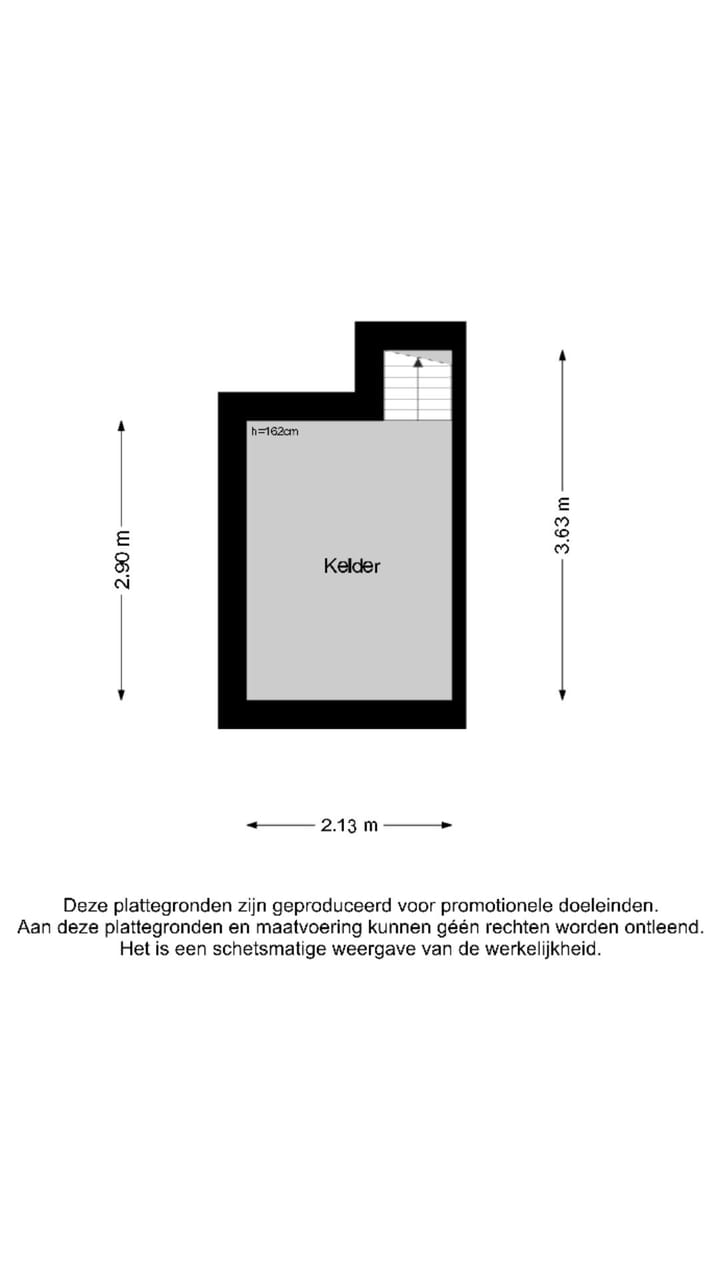 h=162cm

2.90 m

Kelder

3.63 m

2.13 m

Deze plattegronden zijn geproduceerd voor promotionele doeleinden.
Aan deze plattegronden en maatvoering kunnen géén rechten worden ontleend.
Het is een schetsmatige weergave van de werkelijkheid.